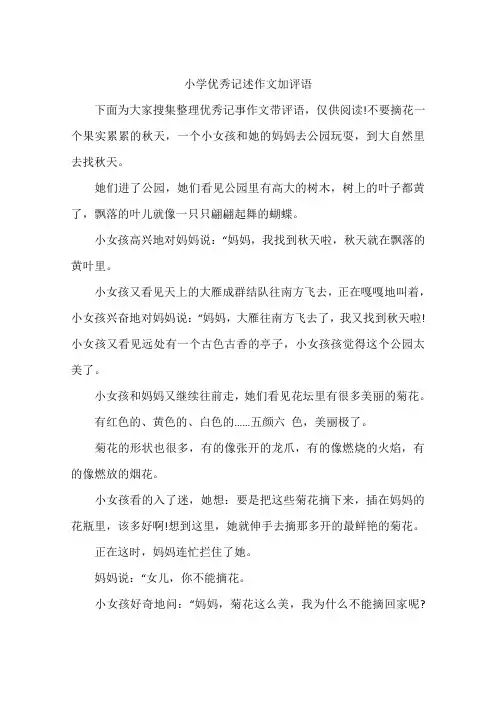 小学优秀记述作文加评语

下面为大家搜集整理优秀记事作文带评语，仅供阅读!不要摘花一个果实累累的秋天，一个小女孩和她的妈妈去公园玩耍，到大自然里去找秋天。

她们进了公园，她们看见公园里有高大的树木，树上的叶子都黄了，飘落的叶儿就像一只只翩翩起舞的蝴蝶。

小女孩高兴地对妈妈说：“妈妈，我找到秋天啦，秋天就在飘落的黄叶里。

小女孩又看见天上的大雁成群结队往南方飞去，正在嘎嘎地叫着，小女孩兴奋地对妈妈说：“妈妈，大雁往南方飞去了，我又找到秋天啦!小女孩又看见远处有一个古色古香的亭子，小女孩孩觉得这个公园太美了。

小女孩和妈妈又继续往前走，她们看见花坛里有很多美丽的菊花。

有红色的、黄色的、白色的......五颜六 色，美丽极了。

菊花的形状也很多，有的像张开的龙爪，有的像燃烧的火焰，有的像燃放的烟花。

小女孩看的入了迷，她想：要是把这些菊花摘下来，插在妈妈的花瓶里，该多好啊!想到这里，她就伸手去摘那多开的最鲜艳的菊花。

正在这时，妈妈连忙拦住了她。

妈妈说：“女儿，你不能摘花。

小女孩好奇地问：“妈妈，菊花这么美，我为什么不能摘回家呢?